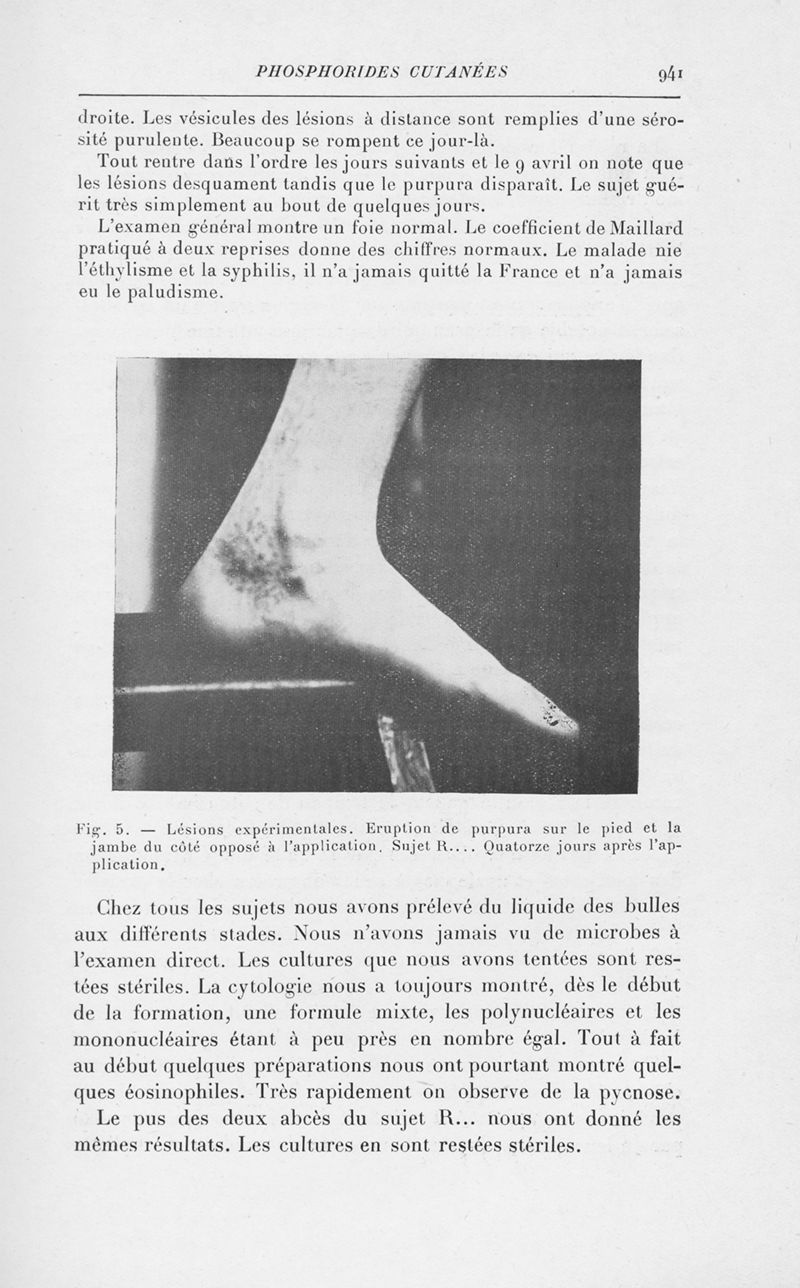 PHOSPHORIDES CUTANÉES 941

droite. Les vésicules des lésions à distance sont remplies d'une sérosité purulente. Beaucoup se rompent ce jour-là.

Tout rentre dans l'ordre les jours suivants et le 9 avril on note que les lésions desquament tandis que le purpura disparaît. Le sujet guérit très simplement au bout de quelques jours.

L'examen général montre un foie normal. Le coefficient de Maillard pratiqué à deux reprises donne des chiffres normaux. Le malade nie l'éthylisme et la syphilis, il n'a jamais quitté la France et n'a jamais eu le paludisme.

Fig. 5. — Lésions expérimentales. Eruption de purpura sur le pied et la jambe du côté opposé à l'application. Sujet R.... Quatorze jours après l'application.

Chez tous les sujets nous avons prélevé du liquide des bulles aux différents stades. Nous n'avons jamais vu de microbes à l'examen direct. Les cultures que nous avons tentées sont restées stériles. La cytologie nous a toujours montré, dès le début de la formation, une formule mixte, les polynucléaires et les mononucléaires étant à peu près en nombre égal. Tout à fait au début quelques préparations nous ont pourtant montré quelques éosinophiles. Très rapidement on observe de la pycnose.

Le pus des deux abcès du sujet R... nous ont donné les mêmes résultats. Les cultures en sont restées stériles.